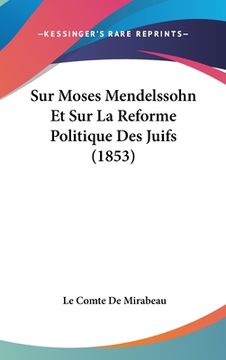 —KESSINGER'S RARE REPRINTS—

Sur Moses Mendelssohn Et Sur La Reforme Politique Des Juifs (1853)

Le Comte De Mirabeau